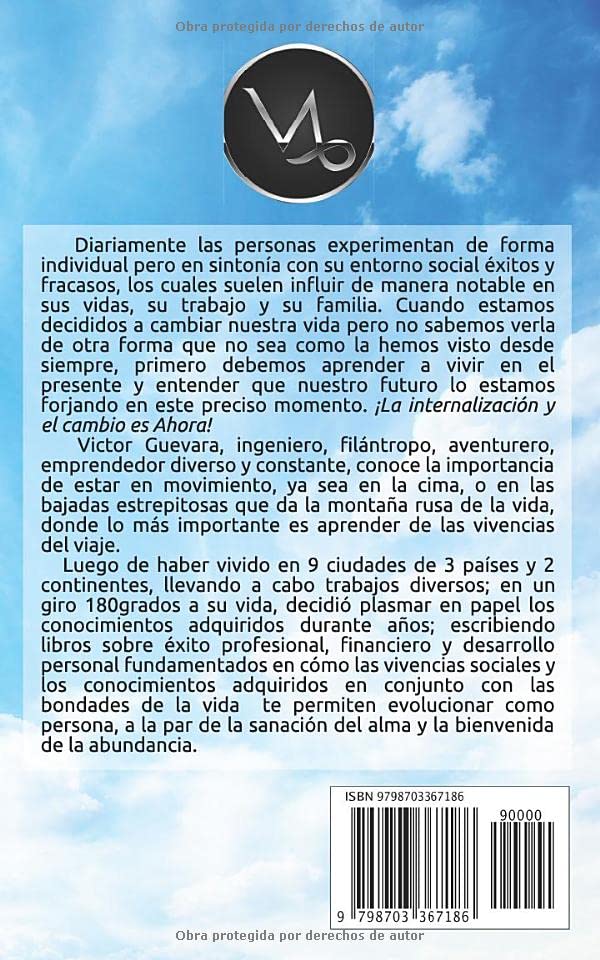 Obra protegida por derechos de autor

Diariamente las personas experimentan de forma individual pero en sintonía con su entorno social éxitos y fracasos, los cuales suelen influir de manera notable en sus vidas, su trabajo y su familia. Cuando estamos decididos a cambiar nuestra vida pero no sabemos verla de otra forma que no sea como la hemos visto desde siempre, primero debemos aprender a vivir en el presente y entender que nuestro futuro lo estamos forjando en este preciso momento. ¡La internalización y el cambio es Ahora!

Victor Guevara, ingeniero, filántropo, aventurero, emprendedor diverso y constante, conoce la importancia de estar en movimiento, ya sea en la cima, o en las bajadas estrepitosas que da la montaña rusa de la vida, donde lo más importante es aprender de las vivencias del viaje.

Luego de haber vivido en 9 ciudades de 3 países y 2 continentes, llevando a cabo trabajos diversos; en un giro 180grados a su vida, decidió plasmar en papel los conocimientos adquiridos durante años; escribiendo libros sobre éxito profesional, financiero y desarrollo personal fundamentados en cómo las vivencias sociales y los conocimientos adquiridos en conjunto con las bondades de la vida te permiten evolucionar como persona, a la par de la sanación del alma y la bienvenida de la abundancia.

ISBN 9798703367186

90000

9 798703 367186

Obra protegida por derechos de autor